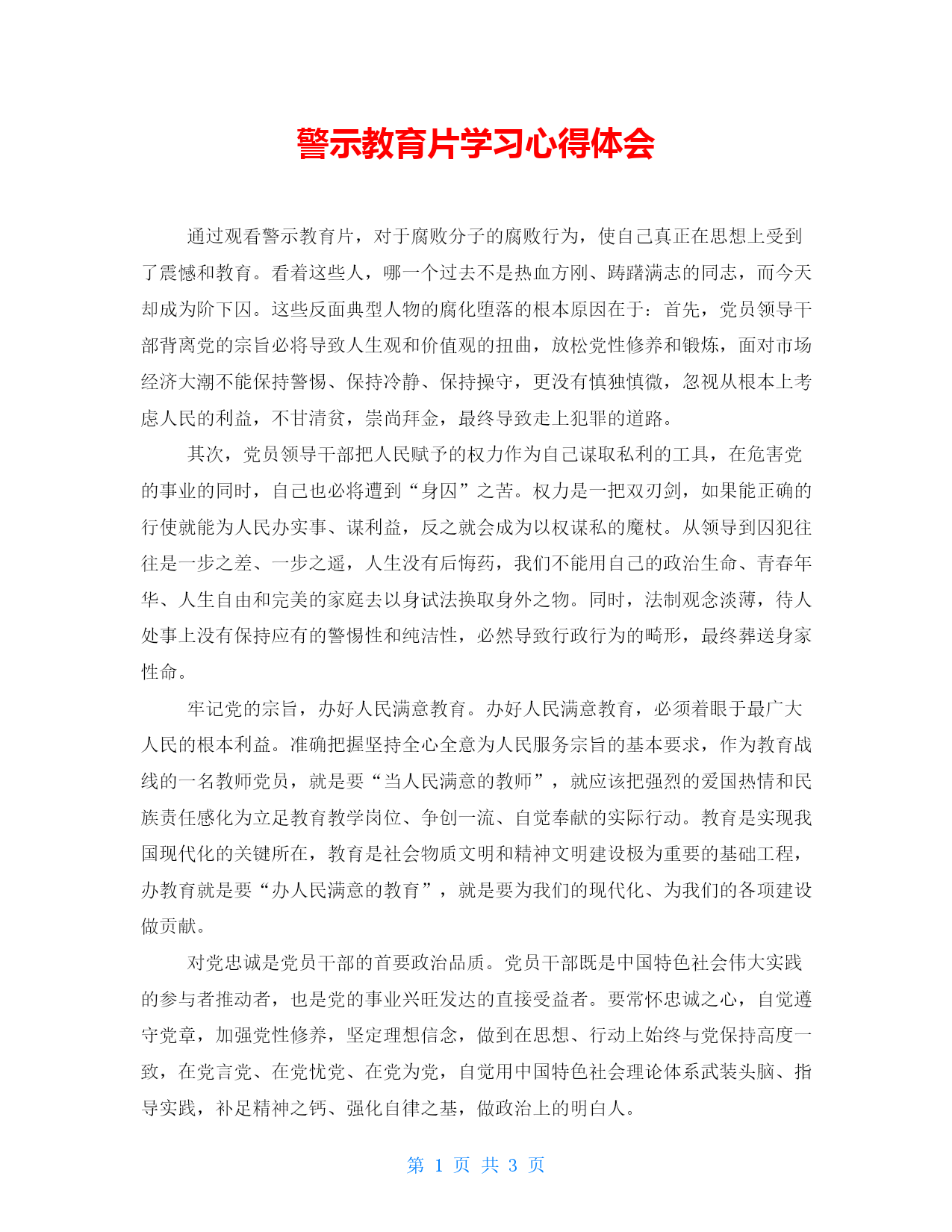 警示教育片学习心得体会

通过观看警示教育片，对于腐败分子的腐败行为，使自己真正在思想上受到了震憾和教育。看着这些人，哪一个过去不是热血方刚、踌躇满志的同志，而今天却成为阶下囚。这些反面典型人物的腐化堕落的根本原因在于：首先，党员领导干部背离党的宗旨必将导致人生观和价值观的扭曲，放松党性修养和锻炼，面对市场经济大潮不能保持警惕、保持冷静、保持操守，更没有慎独慎微，忽视从根本上考虑人民的利益，不甘清贫，崇尚拜金，最终导致走上犯罪的道路。

其次，党员领导干部把人民赋予的权力作为自己谋取私利的工具，在危害党的事业的同时，自己也必将遭到“身囚”之苦。权力是一把双刃剑，如果能正确的行使就能为人民办实事、谋利益，反之就会成为以权谋私的魔杖。从领导到囚犯往往是一步之差、一步之遥，人生没有后悔药，我们不能用自己的政治生命、青春年华、人生自由和完美的家庭去以身试法换取身外之物。同时，法制观念淡薄，待人处事上没有保持应有的警惕性和纯洁性，必然导致行政行为的畸形，最终葬送身家性命。

牢记党的宗旨，办好人民满意教育。办好人民满意教育，必须着眼于最广大人民的根本利益。准确把握坚持全心全意为人民服务宗旨的基本要求，作为教育战线的一名教师党员，就是要“当人民满意的教师”，就应该把强烈的爱国热情和民族责任感化为立足教育教学岗位、争创一流、自觉奉献的实际行动。教育是实现我国现代化的关键所在，教育是社会物质文明和精神文明建设极为重要的基础工程，办教育就是要“办人民满意的教育”，就是要为我们的现代化、为我们的各项建设做贡献。

对党忠诚是党员干部的首要政治品质。党员干部既是中国特色社会伟大实践的参与者推动者，也是党的事业兴旺发达的直接受益者。要常怀忠诚之心，自觉遵守党章，加强党性修养，坚定理想信念，做到在思想、行动上始终与党保持高度一致，在党言党、在党忧党、在党为党，自觉用中国特色社会理论体系武装头脑、指导实践，补足精神之钙、强化自律之基，做政治上的明白人。

第 1 页 共 3 页